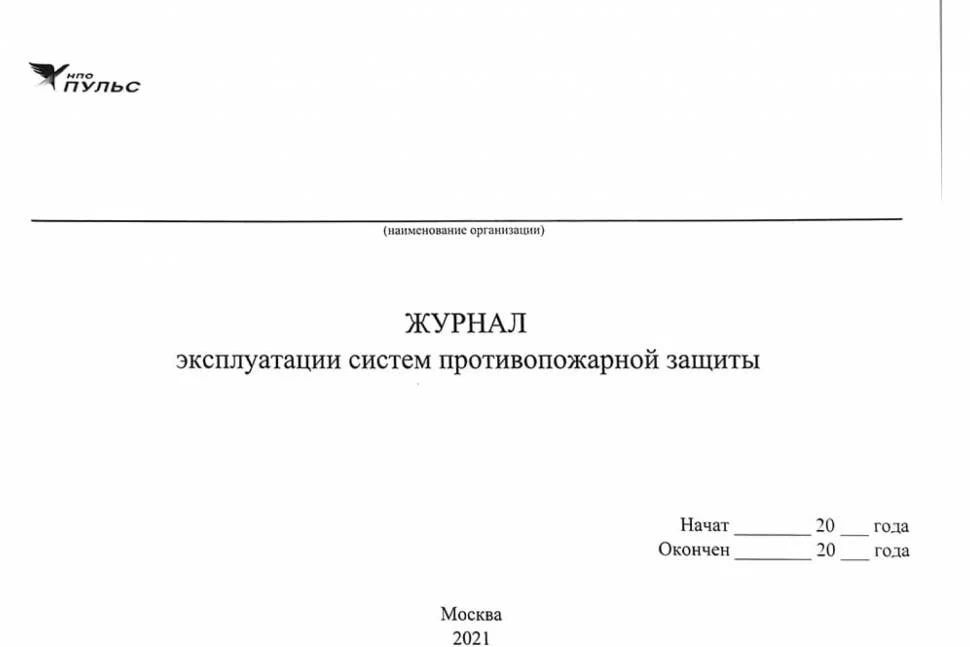 НПО
ПУЛЬС

(наименование организации)

ЖУРНАЛ
эксплуатации систем противопожарной защиты

Начат ________ 20 ___ года
Окончен ________ 20 ___ года

Москва
2021